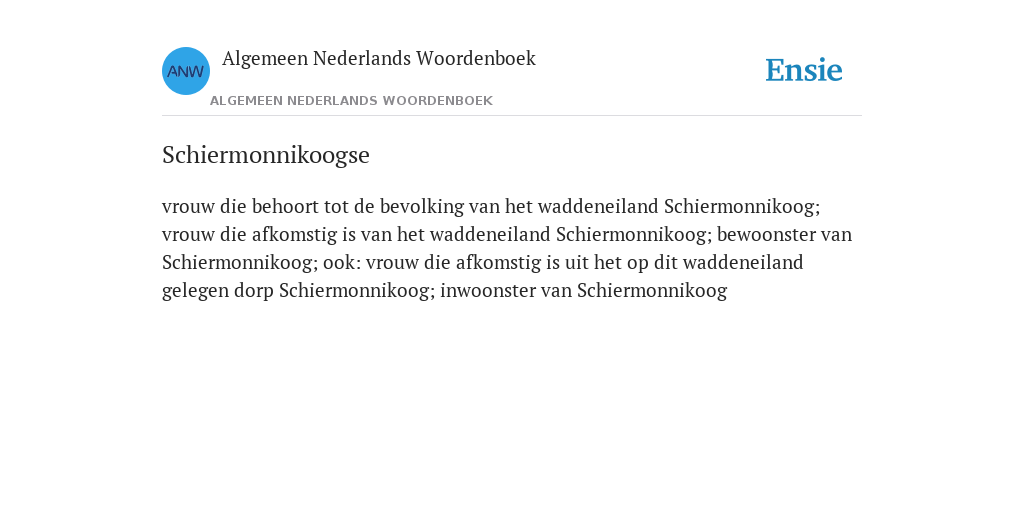 ANW

Algemeen Nederlands Woordenboek

ALGEMEEN NEDERLANDS WOORDENBOEK

Ensie

Schiermonnikoogse

vrouw die behoort tot de bevolking van het waddeneiland Schiermonnikoog; vrouw die afkomstig is van het waddeneiland Schiermonnikoog; bewoonster van Schiermonnikoog; ook: vrouw die afkomstig is uit het op dit waddeneiland gelegen dorp Schiermonnikoog; inwoonster van Schiermonnikoog